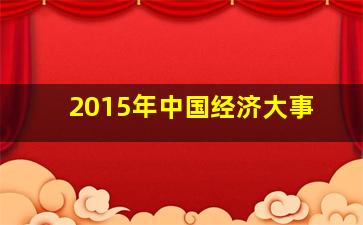 2015年中国经济大事